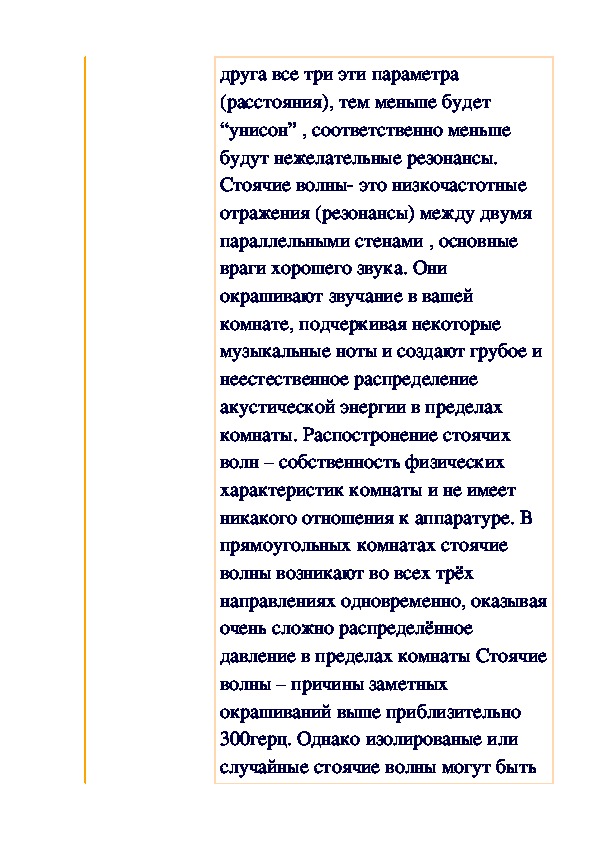 друга все три эти параметра (расстояния), тем меньше будет “унисон” , соответственно меньше будут нежелательные резонансы. Стоячие волны- это низкочастотные отражения (резонансы) между двумя параллельными стенами , основные враги хорошего звука. Они окрашивают звучание в вашей комнате, подчеркивая некоторые музыкальные ноты и создают грубое и неестественное распределение акустической энергии в пределах комнаты. Распостронение стоячих волн – собственность физических характеристик комнаты и не имеет никакого отношения к аппаратуре. В прямоугольных комнатах стоячие волны возникают во всех трёх направлениях одновременно, оказывая очень сложно распределённое давление в пределах комнаты Стоячие волны – причины заметных окрашиваний выше приблизительно 300герц. Однако изолированые или случайные стоячие волны могут быть